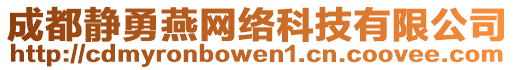 成都静勇燕网络科技有限公司
http://cdmyronbowen1.cn.coovee.com